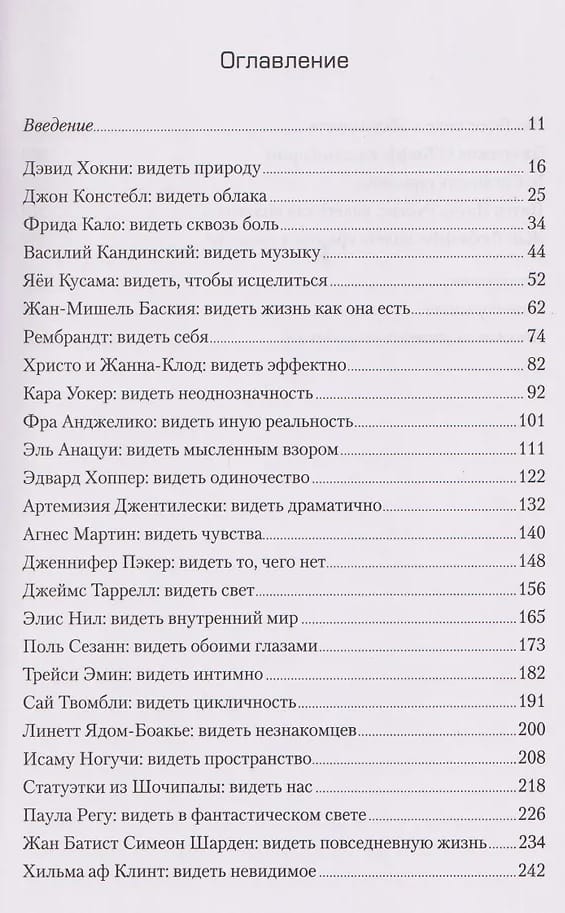 Оглавление

Введение 11

Дэвид Хокни: видеть природу 16
Джон Констебл: видеть облака 25
Фрида Кало: видеть сквозь боль 34
Василий Кандинский: видеть музыку 44
Яёи Кусама: видеть, чтобы исцелиться 52
Жан-Мишель Баския: видеть жизнь как она есть 62
Рембрандт: видеть себя 74
Христо и Жанна-Клод: видеть эффектно 82
Кара Уокер: видеть неоднозначность 92
Фра Анджелико: видеть иную реальность 101
Эль Анацуи: видеть мысленным взором 111
Эдвард Хоппер: видеть одиночество 122
Артемизия Джентилески: видеть драматично 132
Агнес Мартин: видеть чувства 140
Дженнифер Пэкер: видеть то, чего нет 148
Джеймс Таррелл: видеть свет 156
Элис Нил: видеть внутренний мир 165
Поль Сезанн: видеть обоими глазами 173
Трейси Эмин: видеть интимно 182
Сай Твомбли: видеть цикличность 191
Линетт Ядом-Боакье: видеть незнакомцев 200
Исаму Ногучи: видеть пространство 208
Статуэтки из Шочипалы: видеть нас 218
Паула Регу: видеть в фантастическом свете 226
Жан Батист Симеон Шарден: видеть повседневную жизнь 234
Хильма аф Клинт: видеть невидимое 242